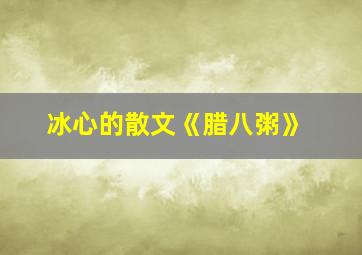 冰心的散文《腊八粥》